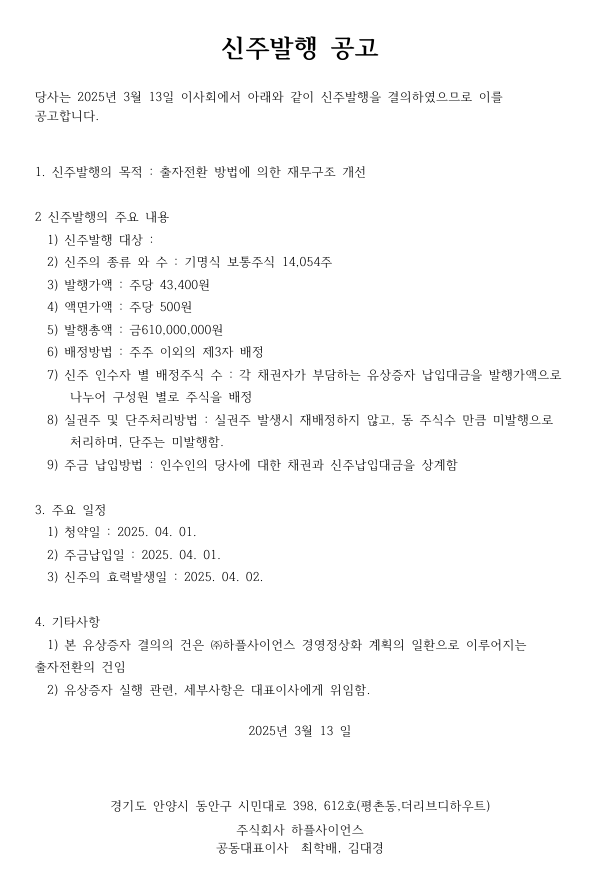 신주발행 공고

당사는 2025년 3월 13일 이사회에서 아래와 같이 신주발행을 결의하였으므로 이를 공고합니다.

1. 신주발행의 목적 : 출자전환 방법에 의한 재무구조 개선

2 신주발행의 주요 내용
1) 신주발행 대상 :
2) 신주의 종류 와 수 : 기명식 보통주식 14,054주
3) 발행가액 : 주당 43,400원
4) 액면가액 : 주당 500원
5) 발행총액 : 금610,000,000원
6) 배정방법 : 주주 이외의 제3자 배정
7) 신주 인수자 별 배정주식 수 : 각 채권자가 부담하는 유상증자 납입대금을 발행가액으로 나누어 구성원 별로 주식을 배정
8) 실권주 및 단주처리방법 : 실권주 발생시 재배정하지 않고, 동 주식수 만큼 미발행으로 처리하며, 단주는 미발행함.
9) 주금 납입방법 : 인수인의 당사에 대한 채권과 신주납입대금을 상계함

3. 주요 일정
1) 청약일 : 2025. 04. 01.
2) 주금납입일 : 2025. 04. 01.
3) 신주의 효력발생일 : 2025. 04. 02.

4. 기타사항
1) 본 유상증자 결의의 건은 ㈜하플사이언스 경영정상화 계획의 일환으로 이루어지는 출자전환의 건임
2) 유상증자 실행 관련, 세부사항은 대표이사에게 위임함.

2025년 3월 13 일

경기도 안양시 동안구 시민대로 398, 612호(평촌동,더리브디하우트)
주식회사 하플사이언스
공동대표이사 최학배, 김대경